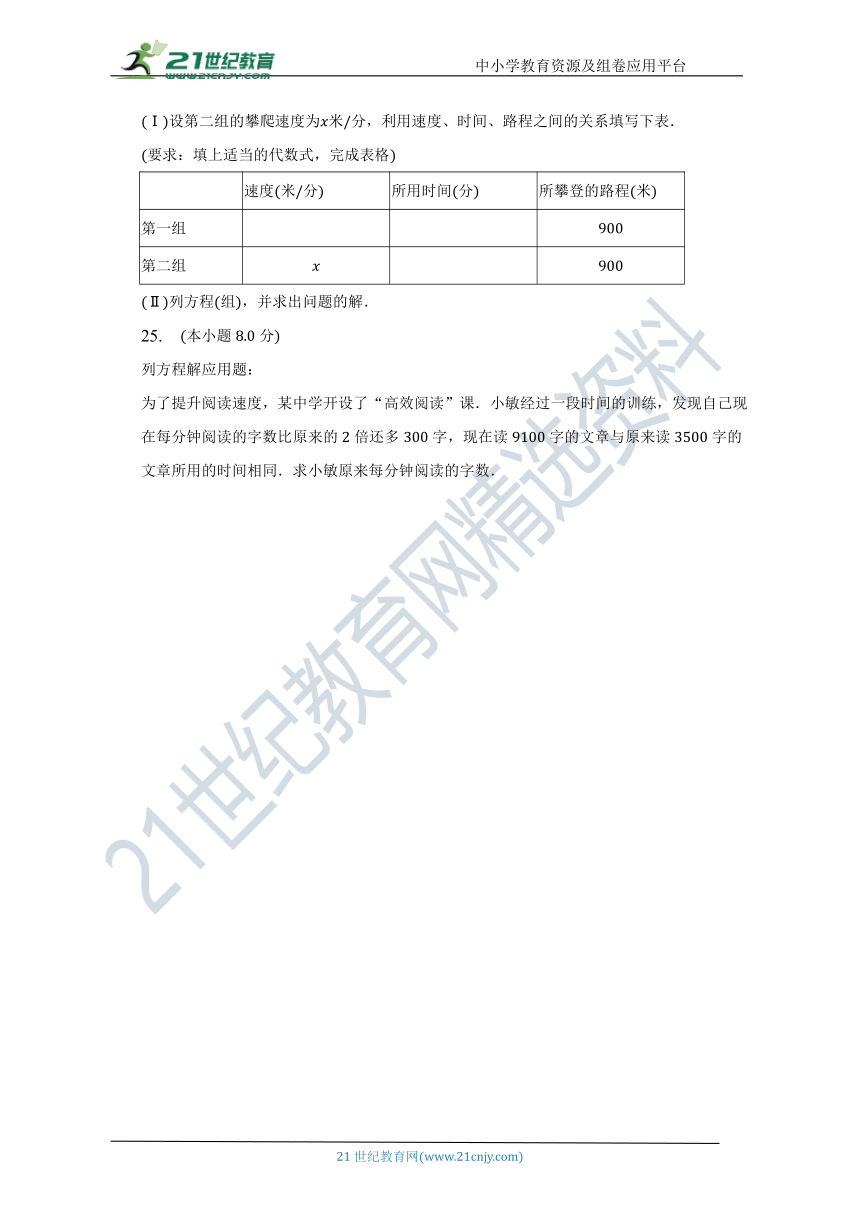 21世纪教育 www.21cnjy.com

中小学教育资源及组卷应用平台

(Ⅰ)设第二组的攀爬速度为$x$米/分，利用速度、时间、路程之间的关系填写下表.

(要求：填上适当的代数式，完成表格)

| | 速度(米/分) | 所用时间(分) | 所攀登的路程(米) |
|---|---|---|---|
| 第一组 | | | 900 |
| 第二组 | $x$ | | 900 |

(Ⅱ)列方程(组)，并求出问题的解.

25. (本小题 8.0 分)

列方程解应用题：

为了提升阅读速度，某中学开设了“高效阅读”课．小敏经过一段时间的训练，发现自己现在每分钟阅读的字数比原来的 2 倍还多 300 字，现在读 9100 字的文章与原来读 3500 字的文章所用的时间相同．求小敏原来每分钟阅读的字数.

21世纪教育网精选资料

21 世纪教育网(www.21cnjy.com)